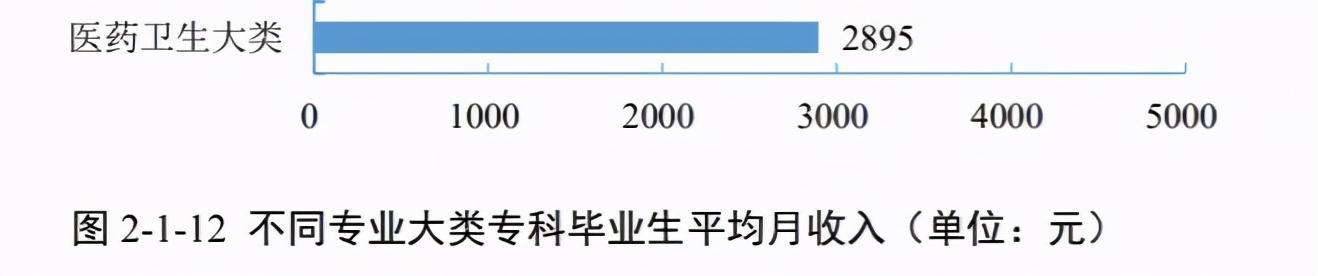 医药卫生大类
2895
0
1000
2000
3000
4000
5000

图 2-1-12 不同专业大类专科毕业生平均月收入（单位：元）